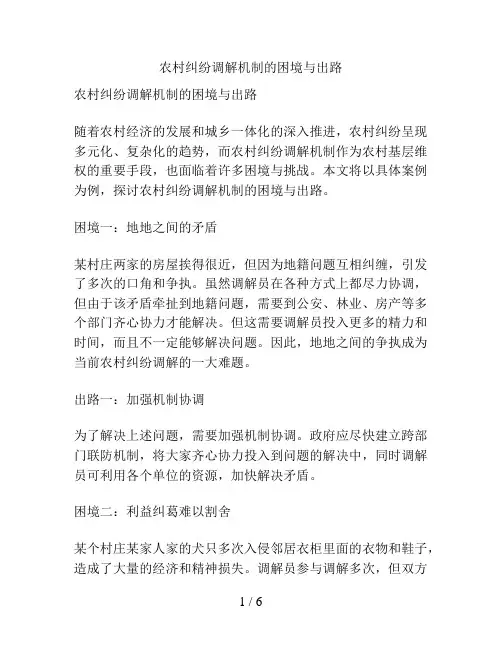 农村纠纷调解机制的困境与出路

农村纠纷调解机制的困境与出路

随着农村经济的发展和城乡一体化的深入推进，农村纠纷呈现多元化、复杂化的趋势，而农村纠纷调解机制作为农村基层维权的重要手段，也面临着许多困境与挑战。本文将以具体案例为例，探讨农村纠纷调解机制的困境与出路。

困境一：地地之间的矛盾

某村庄两家的房屋挨得很近，但因为地籍问题互相纠缠，引发了多次的口角和争执。虽然调解员在各种方式上都尽力协调，但由于该矛盾牵扯到地籍问题，需要到公安、林业、房产等多个部门齐心协力才能解决。但这需要调解员投入更多的精力和时间，而且不一定能够解决问题。因此，地地之间的争执成为当前农村纠纷调解的一大难题。

出路一：加强机制协调

为了解决上述问题，需要加强机制协调。政府应尽快建立跨部门联防机制，将大家齐心协力投入到问题的解决中，同时调解员可利用各个单位的资源，加快解决矛盾。

困境二：利益纠葛难以割舍

某个村庄某家人家的犬只多次入侵邻居衣柜里面的衣物和鞋子，造成了大量的经济和精神损失。调解员参与调解多次，但双方

1 / 6